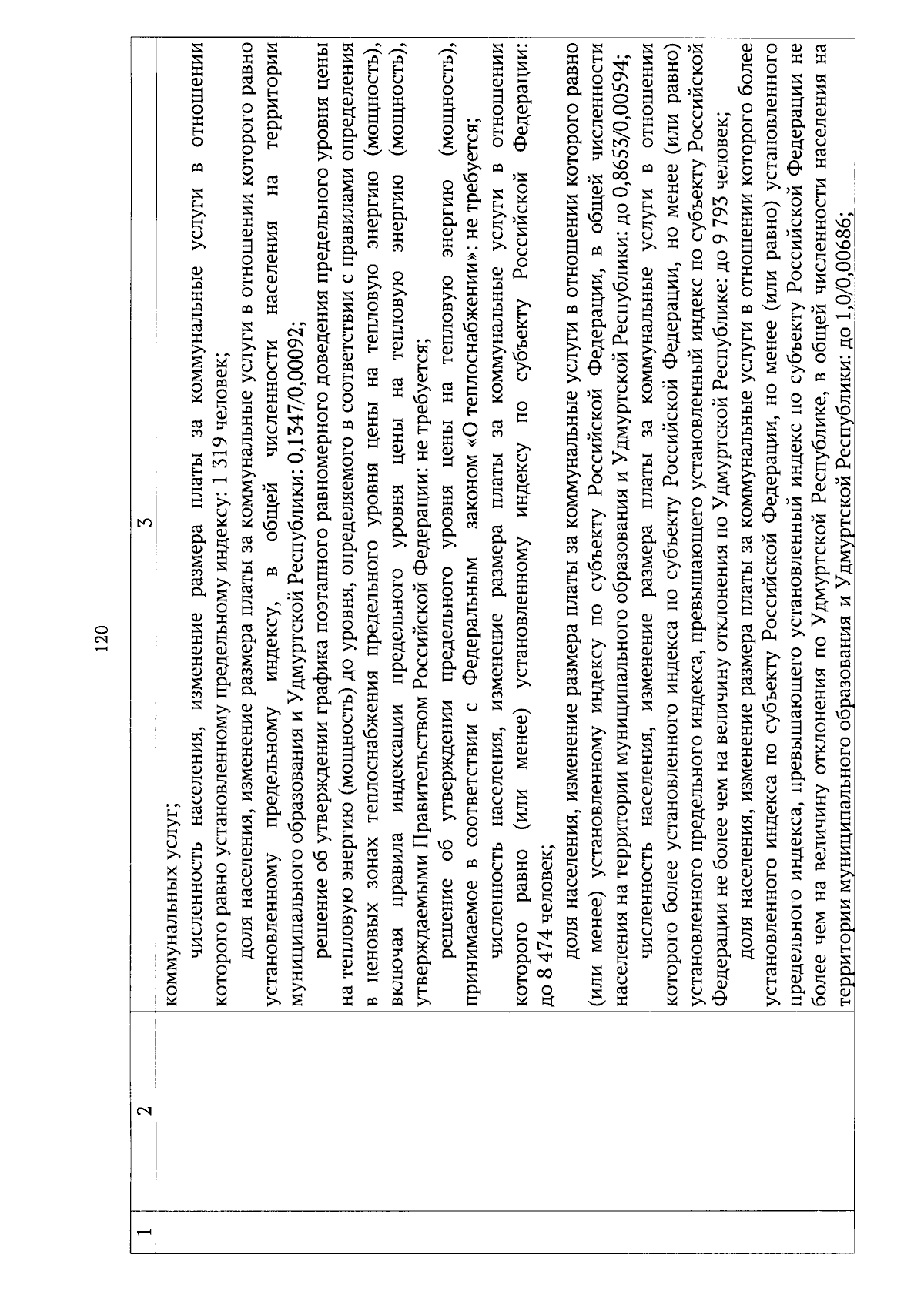 120

| 1 | 2 | 3 |
|---|---|---|
| | | коммунальных услуг;<br>численность населения, изменение размера платы за коммунальные услуги в отношении которого равно установленному предельному индексу: 1 319 человек;<br>доля населения, изменение размера платы за коммунальные услуги в отношении которого равно установленному предельному индексу, в общей численности населения на территории муниципального образования и Удмуртской Республики: 0,1347/0,00092;<br>решение об утверждении графика поэтапного равномерного доведения предельного уровня цены на тепловую энергию (мощность) до уровня, определяемого в соответствии с правилами определения в ценовых зонах теплоснабжения предельного уровня цены на тепловую энергию (мощность), включая правила индексации предельного уровня цены на тепловую энергию (мощность), утверждаемыми Правительством Российской Федерации: не требуется;<br>решение об утверждении предельного уровня цены на тепловую энергию (мощность), принимаемое в соответствии с Федеральным законом «О теплоснабжении»: не требуется;<br>численность населения, изменение размера платы за коммунальные услуги в отношении которого равно (или менее) установленному индексу по субъекту Российской Федерации: до 8 474 человек;<br>доля населения, изменение размера платы за коммунальные услуги в отношении которого равно (или менее) установленному индексу по субъекту Российской Федерации, в общей численности населения на территории муниципального образования и Удмуртской Республики: до 0,8653/0,00594;<br>численность населения, изменение размера платы за коммунальные услуги в отношении которого более установленного индекса по субъекту Российской Федерации, но менее (или равно) установленного предельного индекса, превышающего установленный индекс по субъекту Российской Федерации не более чем на величину отклонения по Удмуртской Республике: до 9 793 человек;<br>доля населения, изменение размера платы за коммунальные услуги в отношении которого более установленного индекса по субъекту Российской Федерации, но менее (или равно) установленного предельного индекса, превышающего установленный индекс по субъекту Российской Федерации не более чем на величину отклонения по Удмуртской Республике, в общей численности населения на территории муниципального образования и Удмуртской Республики: до 1,0/0,00686; |